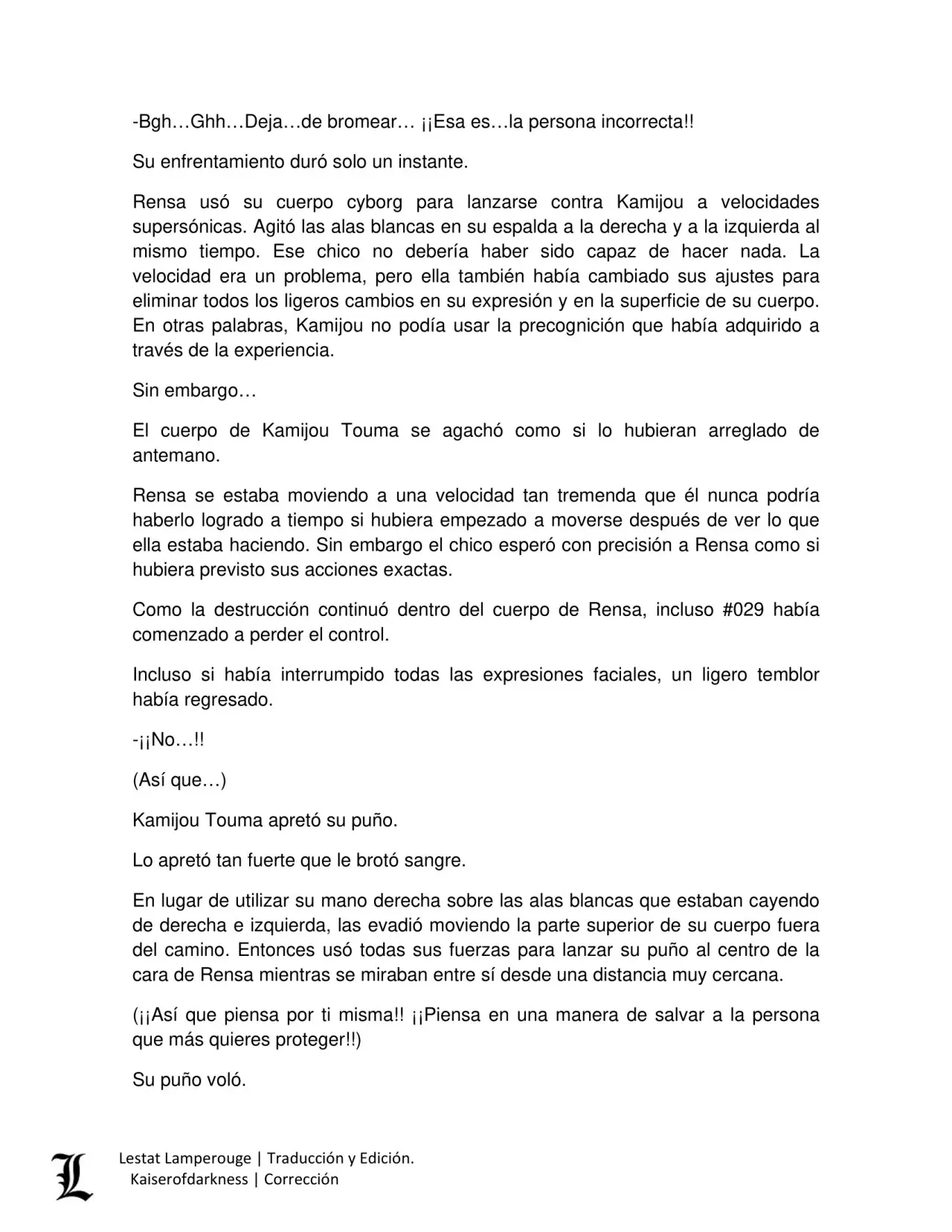 -Bgh…Ghh…Deja…de bromear… ¡¡Esa es…la persona incorrecta!!

Su enfrentamiento duró solo un instante.

Rensa usó su cuerpo cyborg para lanzarse contra Kamijou a velocidades supersónicas. Agitó las alas blancas en su espalda a la derecha y a la izquierda al mismo tiempo. Ese chico no debería haber sido capaz de hacer nada. La velocidad era un problema, pero ella también había cambiado sus ajustes para eliminar todos los ligeros cambios en su expresión y en la superficie de su cuerpo. En otras palabras, Kamijou no podía usar la precognición que había adquirido a través de la experiencia.

Sin embargo…

El cuerpo de Kamijou Touma se agachó como si lo hubieran arreglado de antemano.

Rensa se estaba moviendo a una velocidad tan tremenda que él nunca podría haberlo logrado a tiempo si hubiera empezado a moverse después de ver lo que ella estaba haciendo. Sin embargo el chico esperó con precisión a Rensa como si hubiera previsto sus acciones exactas.

Como la destrucción continuó dentro del cuerpo de Rensa, incluso #029 había comenzado a perder el control.

Incluso si había interrumpido todas las expresiones faciales, un ligero temblor había regresado.

-¡¡No…!!

(Así que…)

Kamijou Touma apretó su puño.

Lo apretó tan fuerte que le brotó sangre.

En lugar de utilizar su mano derecha sobre las alas blancas que estaban cayendo de derecha e izquierda, las evadió moviendo la parte superior de su cuerpo fuera del camino. Entonces usó todas sus fuerzas para lanzar su puño al centro de la cara de Rensa mientras se miraban entre sí desde una distancia muy cercana.

(¡¡Así que piensa por ti misma!! ¡¡Piensa en una manera de salvar a la persona que más quieres proteger!!)

Su puño voló.

L

Lestat Lamperouge | Traducción y Edición.
Kaiserofdarkness | Corrección